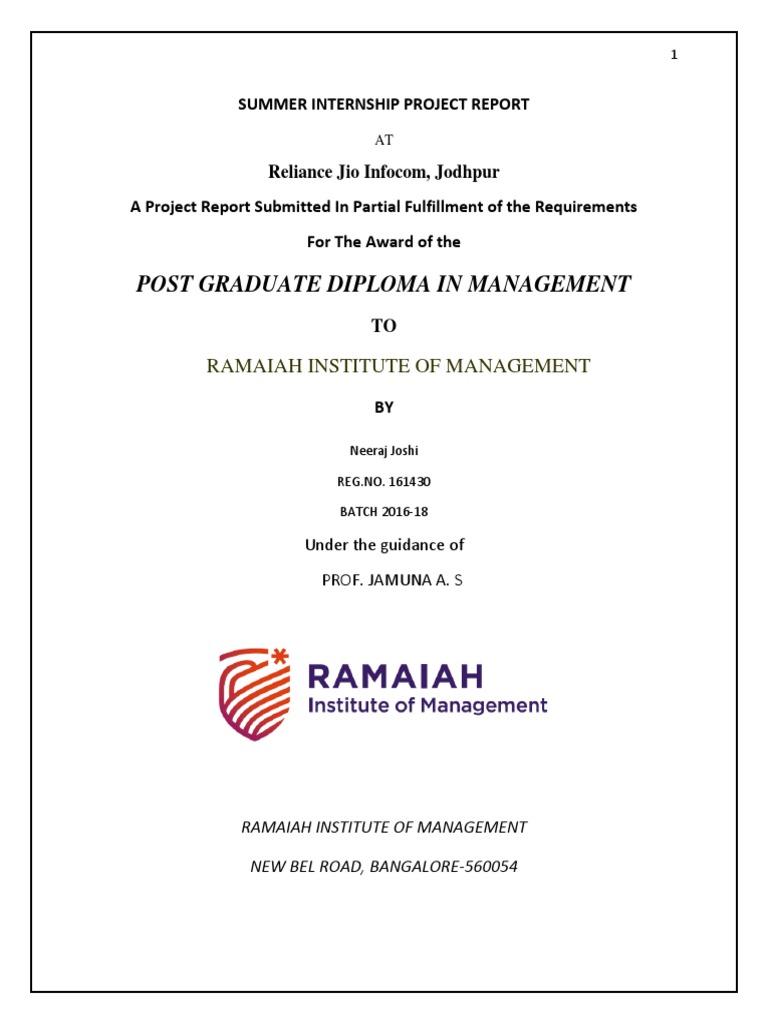 1

SUMMER INTERNSHIP PROJECT REPORT

AT

Reliance Jio Infocom, Jodhpur

A Project Report Submitted In Partial Fulfillment of the Requirements

For The Award of the

POST GRADUATE DIPLOMA IN MANAGEMENT

TO

RAMAIAH INSTITUTE OF MANAGEMENT

BY

Neeraj Joshi

REG.NO. 161430

BATCH 2016-18

Under the guidance of

PROF. JAMUNA A. S

RAMAIAH
Institute of Management

RAMAIAH INSTITUTE OF MANAGEMENT

NEW BEL ROAD, BANGALORE-560054